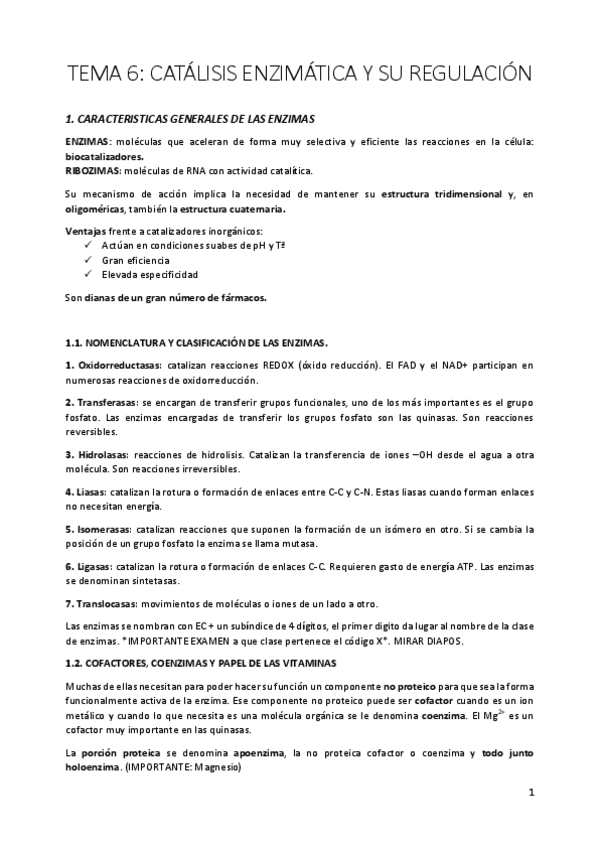 TEMA 6: CATÁLISIS ENZIMÁTICA Y SU REGULACIÓN

1. CARACTERISTICAS GENERALES DE LAS ENZIMAS

ENZIMAS: moléculas que aceleran de forma muy selectiva y eficiente las reacciones en la célula: biocatalizadores.
RIBOZIMAS: moléculas de RNA con actividad catalítica.

Su mecanismo de acción implica la necesidad de mantener su estructura tridimensional y, en oligoméricas, también la estructura cuaternaria.

Ventajas frente a catalizadores inorgánicos:
✓ Actúan en condiciones suabes de pH y Tª
✓ Gran eficiencia
✓ Elevada especificidad

Son dianas de un gran número de fármacos.

1.1. NOMENCLATURA Y CLASIFICACIÓN DE LAS ENZIMAS.

1. Oxidorreductasas: catalizan reacciones REDOX (óxido reducción). El FAD y el NAD+ participan en numerosas reacciones de oxidorreducción.

2. Transferasas: se encargan de transferir grupos funcionales, uno de los más importantes es el grupo fosfato. Las enzimas encargadas de transferir los grupos fosfato son las quinasas. Son reacciones reversibles.

3. Hidrolasas: reacciones de hidrolisis. Catalizan la transferencia de iones –OH desde el agua a otra molécula. Son reacciones irreversibles.

4. Liasas: catalizan la rotura o formación de enlaces entre C-C y C-N. Estas liasas cuando forman enlaces no necesitan energía.

5. Isomerasas: catalizan reacciones que suponen la formación de un isómero en otro. Si se cambia la posición de un grupo fosfato la enzima se llama mutasa.

6. Ligasas: catalizan la rotura o formación de enlaces C-C. Requieren gasto de energía ATP. Las enzimas se denominan sintetasas.

7. Translocasas: movimientos de moléculas o iones de un lado a otro.

Las enzimas se nombran con EC + un subíndice de 4 dígitos, el primer digito da lugar al nombre de la clase de enzimas. *IMPORTANTE EXAMEN a que clase pertenece el código X*. MIRAR DIAPOS.

1.2. COFACTORES, COENZIMAS Y PAPEL DE LAS VITAMINAS

Muchas de ellas necesitan para poder hacer su función un componente no proteico para que sea la forma funcionalmente activa de la enzima. Ese componente no proteico puede ser cofactor cuando es un ion metálico y cuando lo que necesita es una molécula orgánica se le denomina coenzima. El $Mg^{2+}$ es un cofactor muy importante en las quinasas.

La porción proteica se denomina apoenzima, la no proteica cofactor o coenzima y todo junto holoenzima. (IMPORTANTE: Magnesio)

1